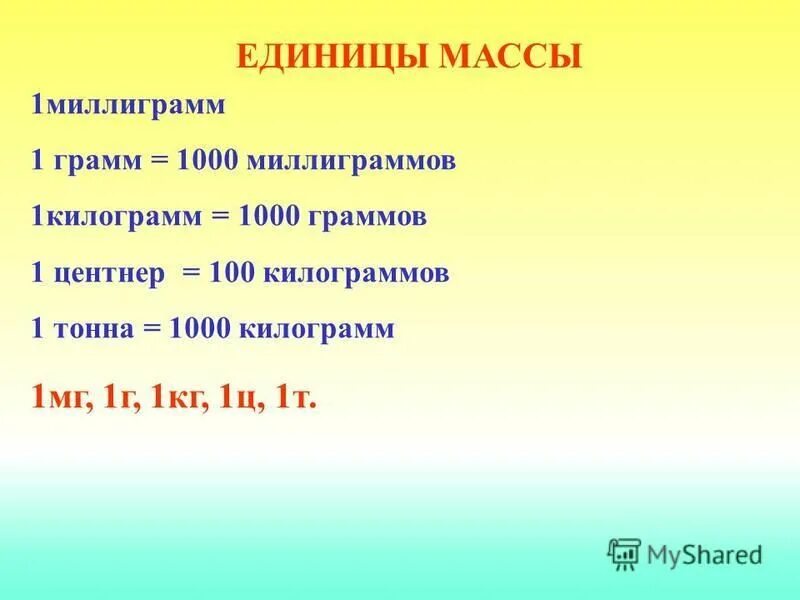 ЕДИНИЦЫ МАССЫ

1миллиграмм

1 грамм = 1000 миллиграммов

1килограмм = 1000 граммов

1 центнер = 100 килограммов

1 тонна = 1000 килограмм

1мг, 1г, 1кг, 1ц, 1т.

MyShared